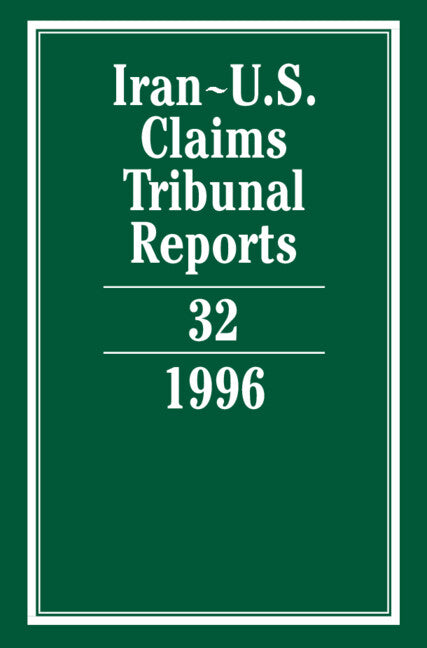 Iran~U.S. Claims Tribunal Reports

32

1996